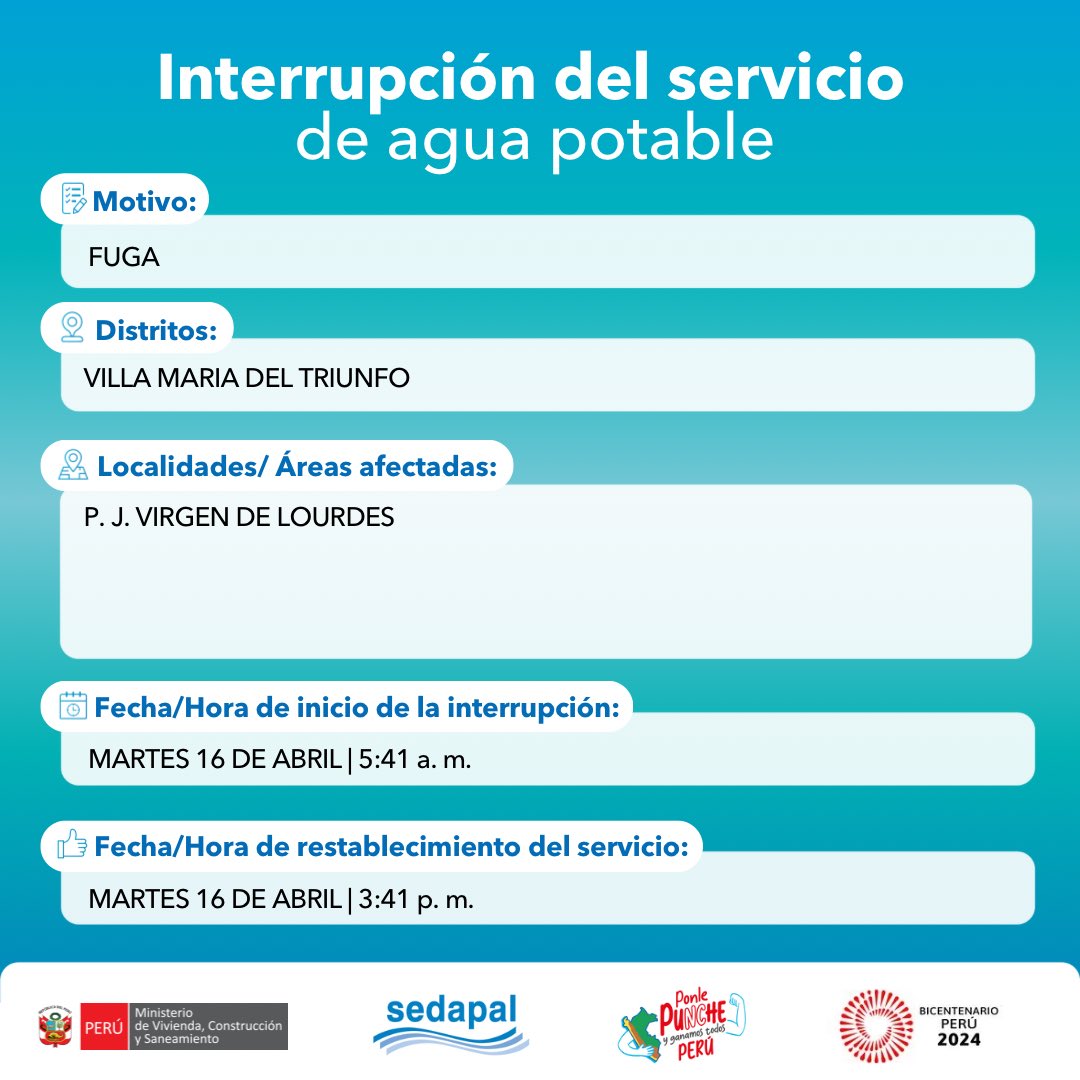 Interrupción del servicio
de agua potable

Motivo:
FUGA

Distritos:
VILLA MARIA DEL TRIUNFO

Localidades/ Áreas afectadas:
P. J. VIRGEN DE LOURDES

Fecha/Hora de inicio de la interrupción:
MARTES 16 DE ABRIL | 5:41 a. m.

Fecha/Hora de restablecimiento del servicio:
MARTES 16 DE ABRIL | 3:41 p. m.

PERÚ Ministerio de Vivienda, Construcción y Saneamiento

sedapal

Ponle PUNCHE y ganamos todos PERÚ

BICENTENARIO PERÚ 2024